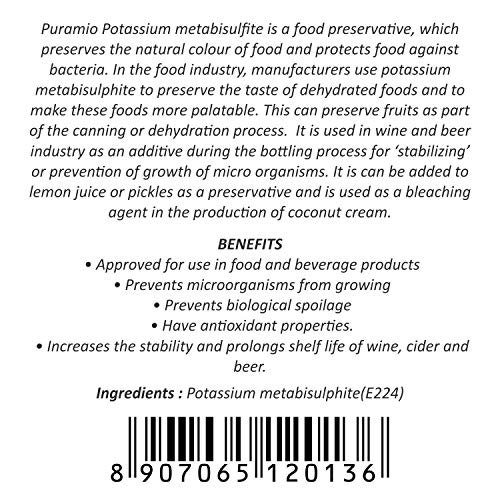 Puramio Potassium metabisulfite is a food preservative, which preserves the natural colour of food and protects food against bacteria. In the food industry, manufacturers use potassium metabisulphite to preserve the taste of dehydrated foods and to make these foods more palatable. This can preserve fruits as part of the canning or dehydration process. It is used in wine and beer industry as an additive during the bottling process for 'stabilizing' or prevention of growth of micro organisms. It is can be added to lemon juice or pickles as a preservative and is used as a bleaching agent in the production of coconut cream.

BENEFITS
• Approved for use in food and beverage products
• Prevents microorganisms from growing
• Prevents biological spoilage
• Have antioxidant properties.
• Increases the stability and prolongs shelf life of wine, cider and beer.

Ingredients : Potassium metabisulphite(E224)

8 907065 120136